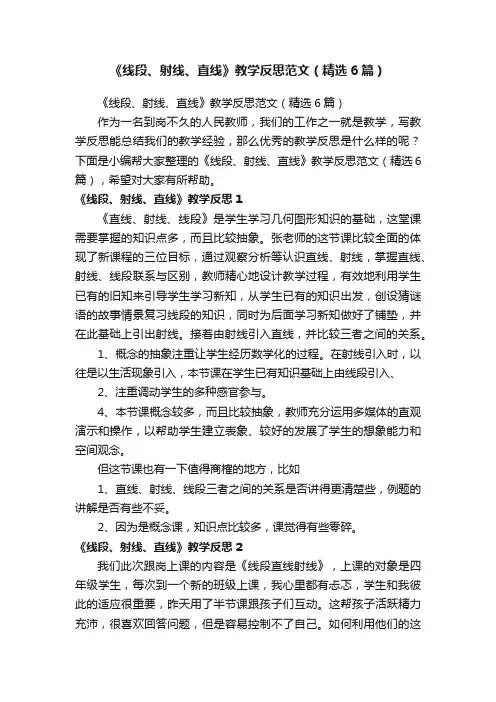 《线段、射线、直线》教学反思范文（精选6篇）

《线段、射线、直线》教学反思范文（精选6篇）

作为一名到岗不久的人民教师，我们的工作之一就是教学，写教学反思能总结我们的教学经验，那么优秀的教学反思是什么样的呢？下面是小编帮大家整理的《线段、射线、直线》教学反思范文（精选6篇），希望对大家有所帮助。

《线段、射线、直线》教学反思1

《直线、射线、线段》是学生学习几何图形知识的基础，这堂课需要掌握的知识点多，而且比较抽象。张老师的这节课比较全面的体现了新课程的三位目标，通过观察分析等认识直线、射线，掌握直线、射线、线段联系与区别，教师精心地设计教学过程，有效地利用学生已有的旧知来引导学生学习新知，从学生已有的知识出发，创设猜谜语的故事情景复习线段的知识，同时为后面学习新知做好了铺垫，并在此基础上引出射线。接着由射线引入直线，并比较三者之间的关系。

1、概念的抽象注重让学生经历数学化的过程。在射线引入时，以往是以生活现象引入，本节课在学生已有知识基础上由线段引入、

2、注重调动学生的多种感官参与。

4、本节课概念较多，而且比较抽象，教师充分运用多媒体的直观演示和操作，以帮助学生建立表象、较好的发展了学生的想象能力和空间观念。

但这节课也有一下值得商榷的地方，比如

1、直线、射线、线段三者之间的关系是否讲得更清楚些，例题的讲解是否有些不妥。

2、因为是概念课，知识点比较多，课觉得有些零碎。

《线段、射线、直线》教学反思2

我们此次跟岗上课的内容是《线段直线射线》，上课的对象是四年级学生，每次到一个新的班级上课，我心里都有忐忑，学生和我彼此的适应很重要，昨天用了半节课跟孩子们互动。这帮孩子活跃精力充沛，很喜欢回答问题，但是容易控制不了自己。如何利用他们的这